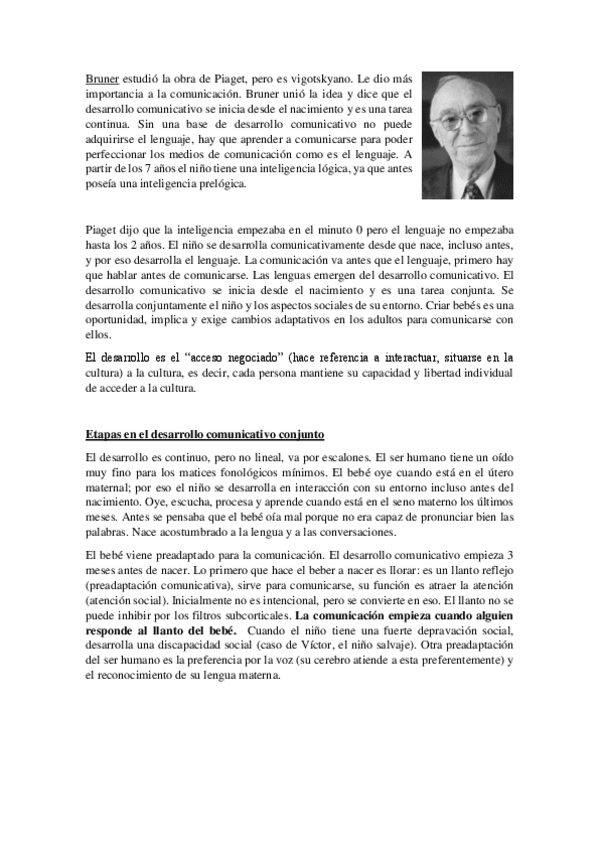 Bruner estudió la obra de Piaget, pero es vigotskyano. Le dio más importancia a la comunicación. Bruner unió la idea y dice que el desarrollo comunicativo se inicia desde el nacimiento y es una tarea continua. Sin una base de desarrollo comunicativo no puede adquirirse el lenguaje, hay que aprender a comunicarse para poder perfeccionar los medios de comunicación como es el lenguaje. A partir de los 7 años el niño tiene una inteligencia lógica, ya que antes poseía una inteligencia prelógica.

Piaget dijo que la inteligencia empezaba en el minuto 0 pero el lenguaje no empezaba hasta los 2 años. El niño se desarrolla comunicativamente desde que nace, incluso antes, y por eso desarrolla el lenguaje. La comunicación va antes que el lenguaje, primero hay que hablar antes de comunicarse. Las lenguas emergen del desarrollo comunicativo. El desarrollo comunicativo se inicia desde el nacimiento y es una tarea conjunta. Se desarrolla conjuntamente el niño y los aspectos sociales de su entorno. Criar bebés es una oportunidad, implica y exige cambios adaptativos en los adultos para comunicarse con ellos.

El desarrollo es el "acceso negociado" (hace referencia a interactuar, situarse en la cultura) a la cultura, es decir, cada persona mantiene su capacidad y libertad individual de acceder a la cultura.

Etapas en el desarrollo comunicativo conjunto

El desarrollo es continuo, pero no lineal, va por escalones. El ser humano tiene un oído muy fino para los matices fonológicos mínimos. El bebé oye cuando está en el útero maternal; por eso el niño se desarrolla en interacción con su entorno incluso antes del nacimiento. Oye, escucha, procesa y aprende cuando está en el seno materno los últimos meses. Antes se pensaba que el bebé oía mal porque no era capaz de pronunciar bien las palabras. Nace acostumbrado a la lengua y a las conversaciones.

El bebé viene preadaptado para la comunicación. El desarrollo comunicativo empieza 3 meses antes de nacer. Lo primero que hace el beber a nacer es llorar: es un llanto reflejo (preadaptación comunicativa), sirve para comunicarse, su función es atraer la atención (atención social). Inicialmente no es intencional, pero se convierte en eso. El llanto no se puede inhibir por los filtros subcorticales. La comunicación empieza cuando alguien responde al llanto del bebé. Cuando el niño tiene una fuerte depravación social, desarrolla una discapacidad social (caso de Víctor, el niño salvaje). Otra preadaptación del ser humano es la preferencia por la voz (su cerebro atiende a esta preferentemente) y el reconocimiento de su lengua materna.